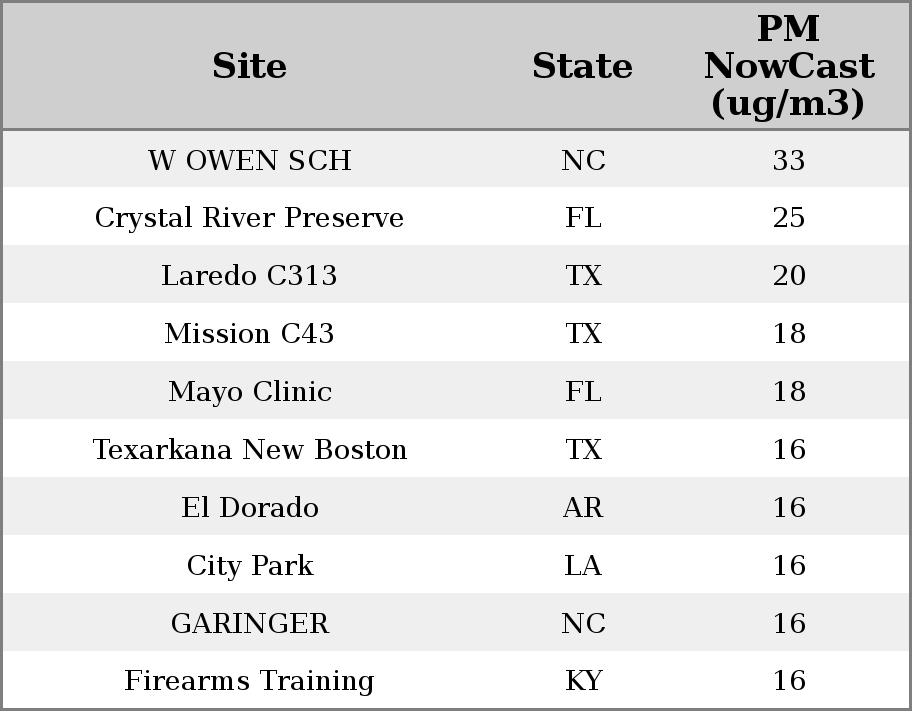 | Site | State | PM NowCast (ug/m3) |
|---|---|---|
| W OWEN SCH | NC | 33 |
| Crystal River Preserve | FL | 25 |
| Laredo C313 | TX | 20 |
| Mission C43 | TX | 18 |
| Mayo Clinic | FL | 18 |
| Texarkana New Boston | TX | 16 |
| El Dorado | AR | 16 |
| City Park | LA | 16 |
| GARINGER | NC | 16 |
| Firearms Training | KY | 16 |